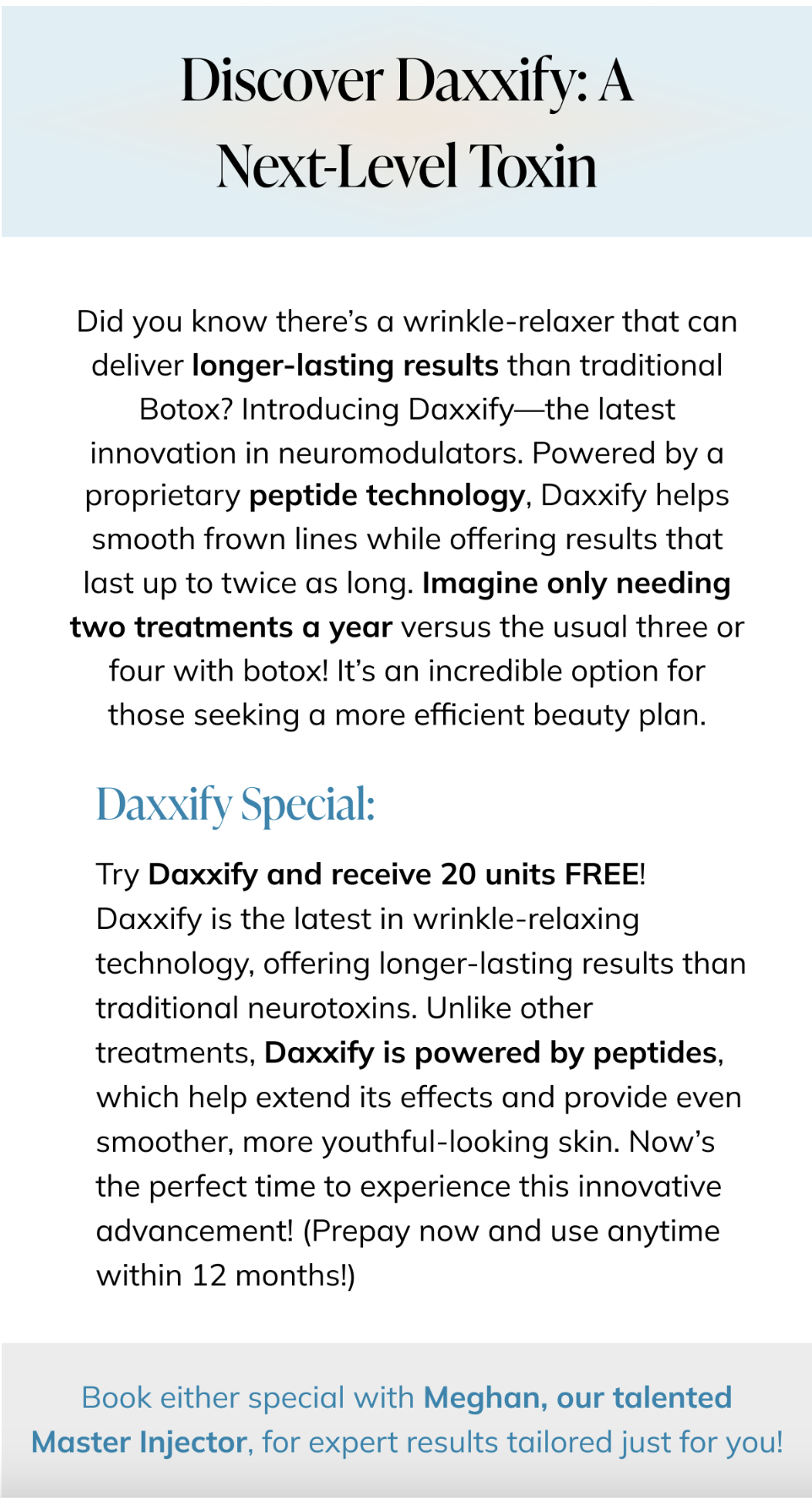 Discover Daxxify: A Next-Level Toxin

Did you know there's a wrinkle-relaxer that can deliver longer-lasting results than traditional Botox? Introducing Daxxify—the latest innovation in neuromodulators. Powered by a proprietary peptide technology, Daxxify helps smooth frown lines while offering results that last up to twice as long. Imagine only needing two treatments a year versus the usual three or four with botox! It's an incredible option for those seeking a more efficient beauty plan.

Daxxify Special:

Try Daxxify and receive 20 units FREE! Daxxify is the latest in wrinkle-relaxing technology, offering longer-lasting results than traditional neurotoxins. Unlike other treatments, Daxxify is powered by peptides, which help extend its effects and provide even smoother, more youthful-looking skin. Now's the perfect time to experience this innovative advancement! (Prepay now and use anytime within 12 months!)

Book either special with Meghan, our talented Master Injector, for expert results tailored just for you!